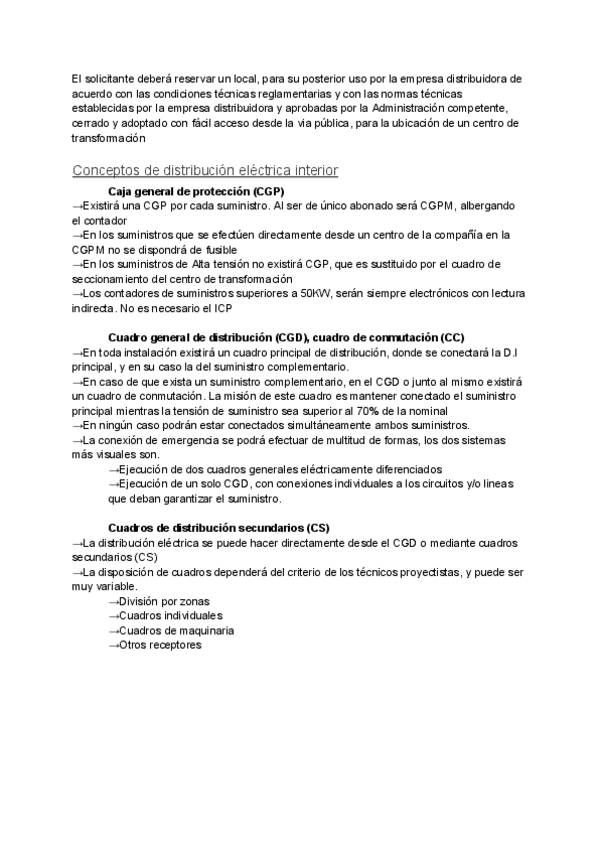 El solicitante deberá reservar un local, para su posterior uso por la empresa distribuidora de acuerdo con las condiciones técnicas reglamentarias y con las normas técnicas establecidas por la empresa distribuidora y aprobadas por la Administración competente, cerrado y adoptado con fácil acceso desde la via pública, para la ubicación de un centro de transformación

Conceptos de distribución eléctrica interior

Caja general de protección (CGP)

→Existirá una CGP por cada suministro. Al ser de único abonado será CGPM, albergando el contador

→En los suministros que se efectúen directamente desde un centro de la compañía en la CGPM no se dispondrá de fusible

→En los suministros de Alta tensión no existirá CGP, que es sustituido por el cuadro de seccionamiento del centro de transformación

→Los contadores de suministros superiores a 50KW, serán siempre electrónicos con lectura indirecta. No es necesario el ICP

Cuadro general de distribución (CGD), cuadro de conmutación (CC)

→En toda instalación existirá un cuadro principal de distribución, donde se conectará la D.I principal, y en su caso la del suministro complementario.

→En caso de que exista un suministro complementario, en el CGD o junto al mismo existirá un cuadro de conmutación. La misión de este cuadro es mantener conectado el suministro principal mientras la tensión de suministro sea superior al 70% de la nominal

→En ningún caso podrán estar conectados simultáneamente ambos suministros.

→La conexión de emergencia se podrá efectuar de multitud de formas, los dos sistemas más visuales son.

→Ejecución de dos cuadros generales eléctricamente diferenciados

→Ejecución de un solo CGD, con conexiones individuales a los circuitos y/o lineas que deban garantizar el suministro.

Cuadros de distribución secundarios (CS)

→La distribución eléctrica se puede hacer directamente desde el CGD o mediante cuadros secundarios (CS)

→La disposición de cuadros dependerá del criterio de los técnicos proyectistas, y puede ser muy variable.

→División por zonas

→Cuadros individuales

→Cuadros de maquinaria

→Otros receptores